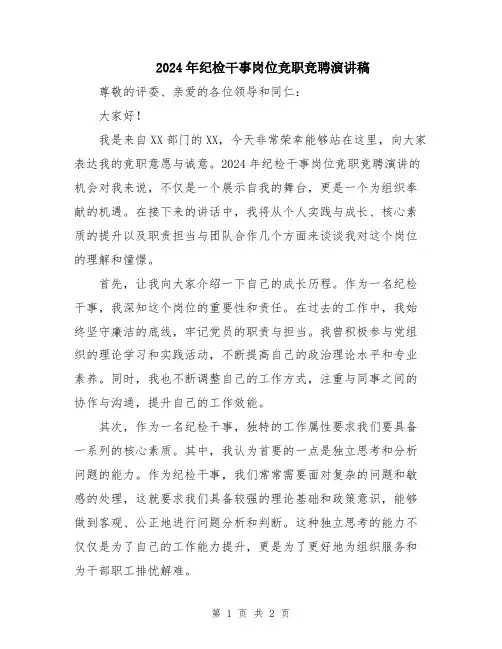 2024年纪检干事岗位竞职竞聘演讲稿

尊敬的评委、亲爱的各位领导和同仁：

大家好！

我是来自XX部门的XX，今天非常荣幸能够站在这里，向大家表达我的竞职意愿与诚意。2024年纪检干事岗位竞职竞聘演讲的机会对我来说，不仅是一个展示自我的舞台，更是一个为组织奉献的机遇。在接下来的讲话中，我将从个人实践与成长、核心素质的提升以及职责担当与团队合作几个方面来谈谈我对这个岗位的理解和憧憬。

首先，让我向大家介绍一下自己的成长历程。作为一名纪检干事，我深知这个岗位的重要性和责任。在过去的工作中，我始终坚守廉洁的底线，牢记党员的职责与担当。我曾积极参与党组织的理论学习和实践活动，不断提高自己的政治理论水平和专业素养。同时，我也不断调整自己的工作方式，注重与同事之间的协作与沟通，提升自己的工作效能。

其次，作为一名纪检干事，独特的工作属性要求我们要具备一系列的核心素质。其中，我认为首要的一点是独立思考和分析问题的能力。作为纪检干事，我们常常需要面对复杂的问题和敏感的处理，这就要求我们具备较强的理论基础和政策意识，能够做到客观、公正地进行问题分析和判断。这种独立思考的能力不仅仅是为了自己的工作能力提升，更是为了更好地为组织服务和为干部职工排忧解难。

第 1 页 共 2 页